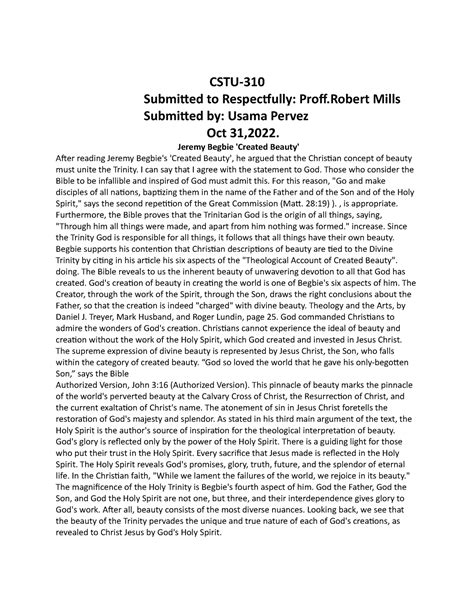 CSTU-310
Submitted to Respectfully: Proff.Robert Mills
Submitted by: Usama Pervez
Oct 31,2022.

Jeremy Begbie 'Created Beauty'

After reading Jeremy Begbie's 'Created Beauty', he argued that the Christian concept of beauty must unite the Trinity. I can say that I agree with the statement to God. Those who consider the Bible to be infallible and inspired of God must admit this. For this reason, "Go and make disciples of all nations, baptizing them in the name of the Father and of the Son and of the Holy Spirit," says the second repetition of the Great Commission (Matt. 28:19) ). , is appropriate. Furthermore, the Bible proves that the Trinitarian God is the origin of all things, saying, "Through him all things were made, and apart from him nothing was formed." increase. Since the Trinity God is responsible for all things, it follows that all things have their own beauty. Begbie supports his contention that Christian descriptions of beauty are tied to the Divine Trinity by citing in his article his six aspects of the "Theological Account of Created Beauty". doing. The Bible reveals to us the inherent beauty of unwavering devotion to all that God has created. God's creation of beauty in creating the world is one of Begbie's six aspects of him. The Creator, through the work of the Spirit, through the Son, draws the right conclusions about the Father, so that the creation is indeed "charged" with divine beauty. Theology and the Arts, by Daniel J. Treyer, Mark Husband, and Roger Lundin, page 25. God commanded Christians to admire the wonders of God's creation. Christians cannot experience the ideal of beauty and creation without the work of the Holy Spirit, which God created and invested in Jesus Christ. The supreme expression of divine beauty is represented by Jesus Christ, the Son, who falls within the category of created beauty. "God so loved the world that he gave his only-begotten Son," says the Bible
Authorized Version, John 3:16 (Authorized Version). This pinnacle of beauty marks the pinnacle of the world's perverted beauty at the Calvary Cross of Christ, the Resurrection of Christ, and the current exaltation of Christ's name. The atonement of sin in Jesus Christ foretells the restoration of God's majesty and splendor. As stated in his third main argument of the text, the Holy Spirit is the author's source of inspiration for the theological interpretation of beauty. God's glory is reflected only by the power of the Holy Spirit. There is a guiding light for those who put their trust in the Holy Spirit. Every sacrifice that Jesus made is reflected in the Holy Spirit. The Holy Spirit reveals God's promises, glory, truth, future, and the splendor of eternal life. In the Christian faith, "While we lament the failures of the world, we rejoice in its beauty." The magnificence of the Holy Trinity is Begbie's fourth aspect of him. God the Father, God the Son, and God the Holy Spirit are not one, but three, and their interdependence gives glory to God's work. After all, beauty consists of the most diverse nuances. Looking back, we see that the beauty of the Trinity pervades the unique and true nature of each of God's creations, as revealed to Christ Jesus by God's Holy Spirit.